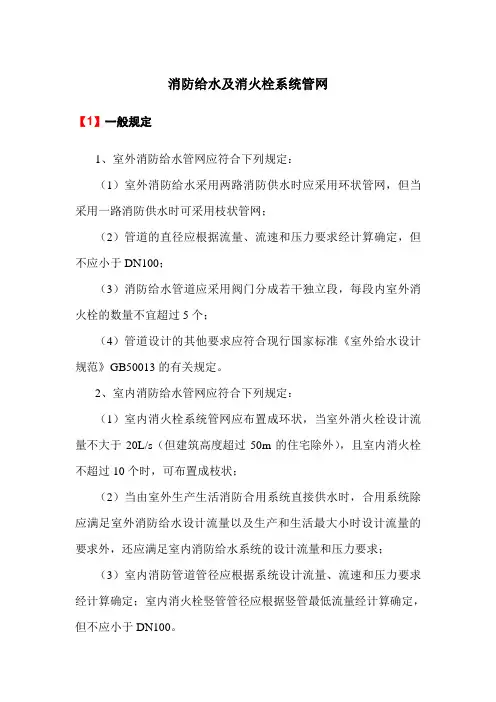 消防给水及消火栓系统管网

【1】一般规定

1、室外消防给水管网应符合下列规定：

（1）室外消防给水采用两路消防供水时应采用环状管网，但当采用一路消防供水时可采用枝状管网；

（2）管道的直径应根据流量、流速和压力要求经计算确定，但不应小于 DN100；

（3）消防给水管道应采用阀门分成若干独立段，每段内室外消火栓的数量不宜超过 5 个；

（4）管道设计的其他要求应符合现行国家标准《室外给水设计规范》GB50013 的有关规定。

2、室内消防给水管网应符合下列规定：

（1）室内消火栓系统管网应布置成环状，当室外消火栓设计流量不大于 20L/s（但建筑高度超过 50m 的住宅除外），且室内消火栓不超过 10 个时，可布置成枝状；

（2）当由室外生产生活消防合用系统直接供水时，合用系统除应满足室外消防给水设计流量以及生产和生活最大小时设计流量的要求外，还应满足室内消防给水系统的设计流量和压力要求；

（3）室内消防管道管径应根据系统设计流量、流速和压力要求经计算确定；室内消火栓竖管管径应根据竖管最低流量经计算确定，但不应小于 DN100。